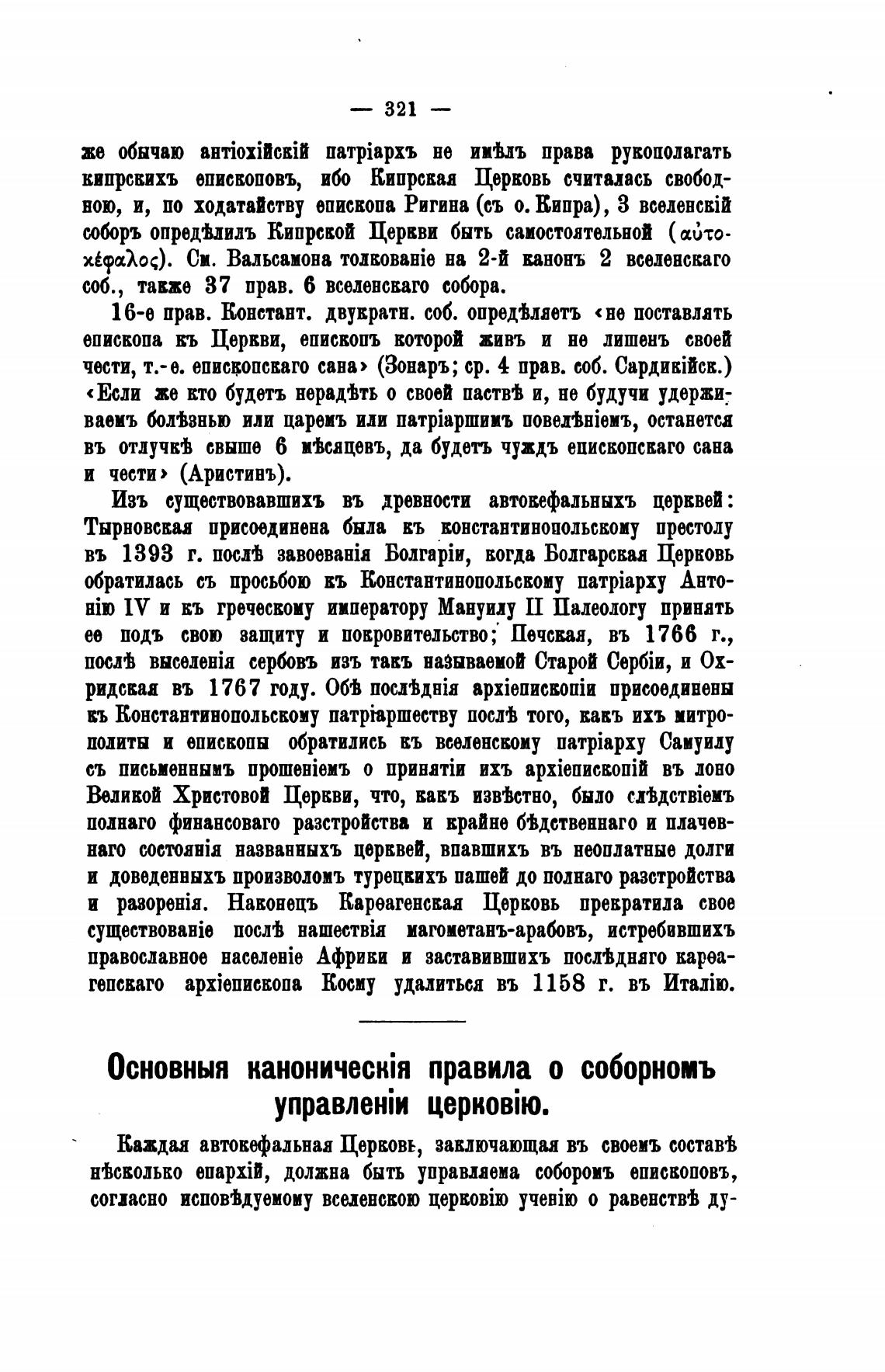 — 321 —

же обычаю антіохійскій патріархъ не имѣлъ права рукополагать кипрскихъ епископовъ, ибо Кипрская Церковь считалась свободною, и, по ходатайству епископа Ригина (съ о. Кипра), 3 вселенскій соборъ опредѣлилъ Кипрской Церкви быть самостоятельной (αὐτοκέφαλος). См. Вальсамона толкованіе на 2-й канонъ 2 вселенскаго соб., также 37 прав. 6 вселенскаго собора.

16-е прав. Констант. двукратн. соб. опредѣляетъ «не поставлять епископа къ Церкви, епископъ которой живъ и не лишенъ своей чести, т.-е. епископскаго сана» (Зонаръ; ср. 4 прав. соб. Сардикійск.) «Если же кто будетъ нерадѣть о своей паствѣ и, не будучи удерживаемъ болѣзнью или царемъ или патріаршимъ повелѣніемъ, останется въ отлучкѣ свыше 6 мѣсяцевъ, да будетъ чуждъ епископскаго сана и чести» (Аристинъ).

Изъ существовавшихъ въ древности автокефальныхъ церквей: Тырновская присоединена была къ константинопольскому престолу въ 1393 г. послѣ завоеванія Болгаріи, когда Болгарская Церковь обратилась съ просьбою къ Константинопольскому патріарху Антонію IV и къ греческому императору Мануилу II Палеологу принять ее подъ свою защиту и покровительство; Печская, въ 1766 г., послѣ выселенія сербовъ изъ такъ называемой Старой Сербіи, и Охридская въ 1767 году. Обѣ послѣднія архіепископіи присоединены къ Константинопольскому патріаршеству послѣ того, какъ ихъ митрополиты и епископы обратились къ вселенскому патріарху Самуилу съ письменнымъ прошеніемъ о принятіи ихъ архіепископій въ лоно Великой Христовой Церкви, что, какъ извѣстно, было слѣдствіемъ полнаго финансоваго разстройства и крайне бѣдственнаго и плачевнаго состоянія названныхъ церквей, впавшихъ въ неоплатные долги и доведенныхъ произволомъ турецкихъ пашей до полнаго разстройства и разоренія. Наконецъ Карѳагенская Церковь прекратила свое существованіе послѣ нашествія магометанъ-арабовъ, истребившихъ православное населеніе Африки и заставившихъ послѣдняго карѳагенскаго архіепископа Косму удалиться въ 1158 г. въ Италію.

Основныя каноническія правила о соборномъ управленіи церковію.

Каждая автокефальная Церковь, заключающая въ своемъ составѣ нѣсколько епархій, должна быть управляема соборомъ епископовъ, согласно исповѣдуемому вселенскою церковію ученію о равенствѣ ду-